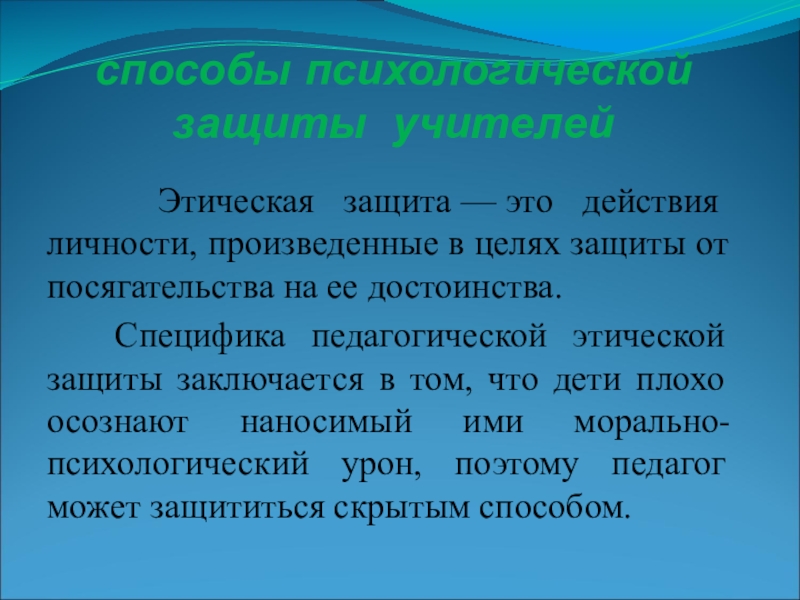 способы психологической защиты учителей

Этическая защита — это действия личности, произведенные в целях защиты от посягательства на ее достоинства.

Специфика педагогической этической защиты заключается в том, что дети плохо осознают наносимый ими морально-психологический урон, поэтому педагог может защититься скрытым способом.